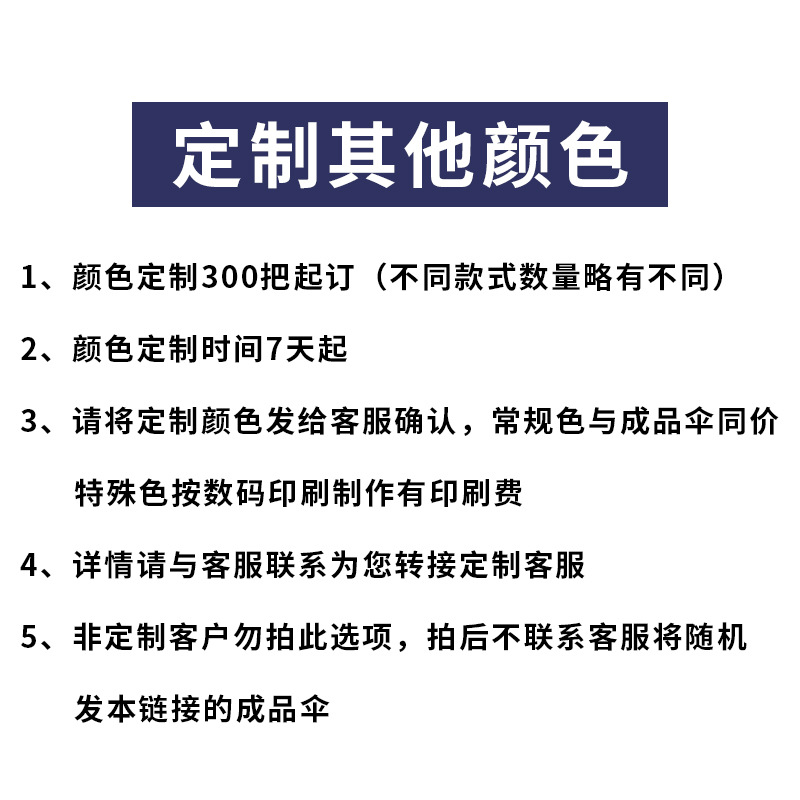 定制其他颜色

1、颜色定制300把起订（不同款式数量略有不同）

2、颜色定制时间7天起

3、请将定制颜色发给客服确认，常规色与成品伞同价
特殊色按数码印刷制作有印刷费

4、详情请与客服联系为您转接定制客服

5、非定制客户勿拍此选项，拍后不联系客服将随机
发本链接的成品伞